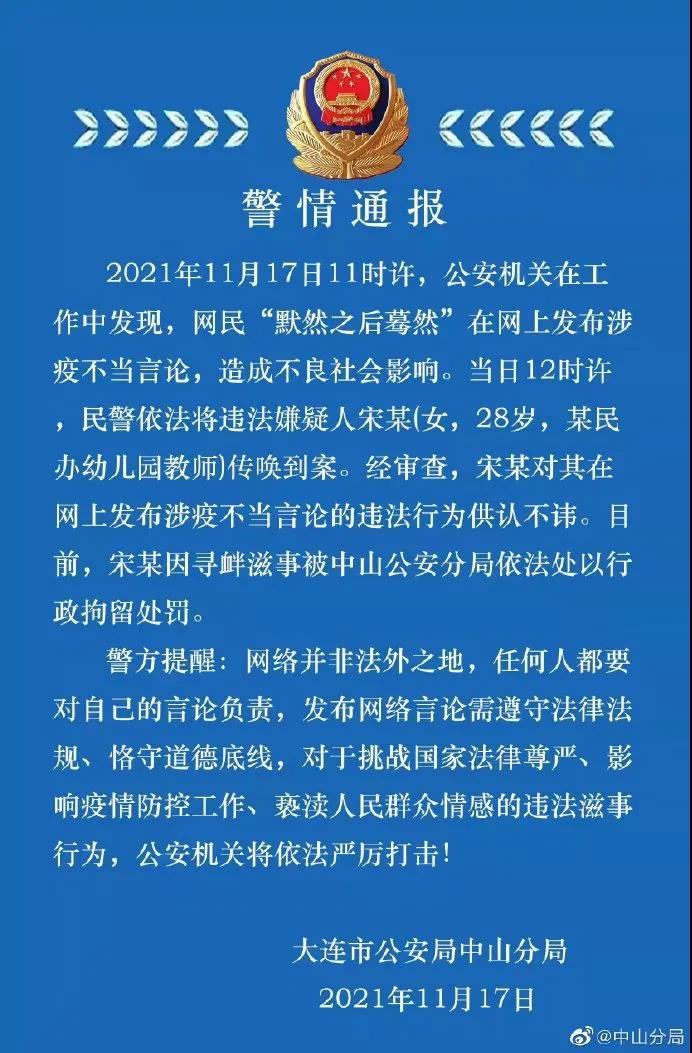 警情通报

2021年11月17日11时许，公安机关在工作中发现，网民“默然之后蓦然”在网上发布涉疫不当言论，造成不良社会影响。当日12时许，民警依法将违法嫌疑人宋某(女，28岁，某民办幼儿园教师)传唤到案。经审查，宋某对其在网上发布涉疫不当言论的违法行为供认不讳。目前，宋某因寻衅滋事被中山公安分局依法处以行政拘留处罚。

警方提醒：网络并非法外之地，任何人都要对自己的言论负责，发布网络言论需遵守法律法规、恪守道德底线，对于挑战国家法律尊严、影响疫情防控工作、亵渎人民群众情感的违法滋事行为，公安机关将依法严厉打击！

大连市公安局中山分局
2021年11月17日

@中山分局